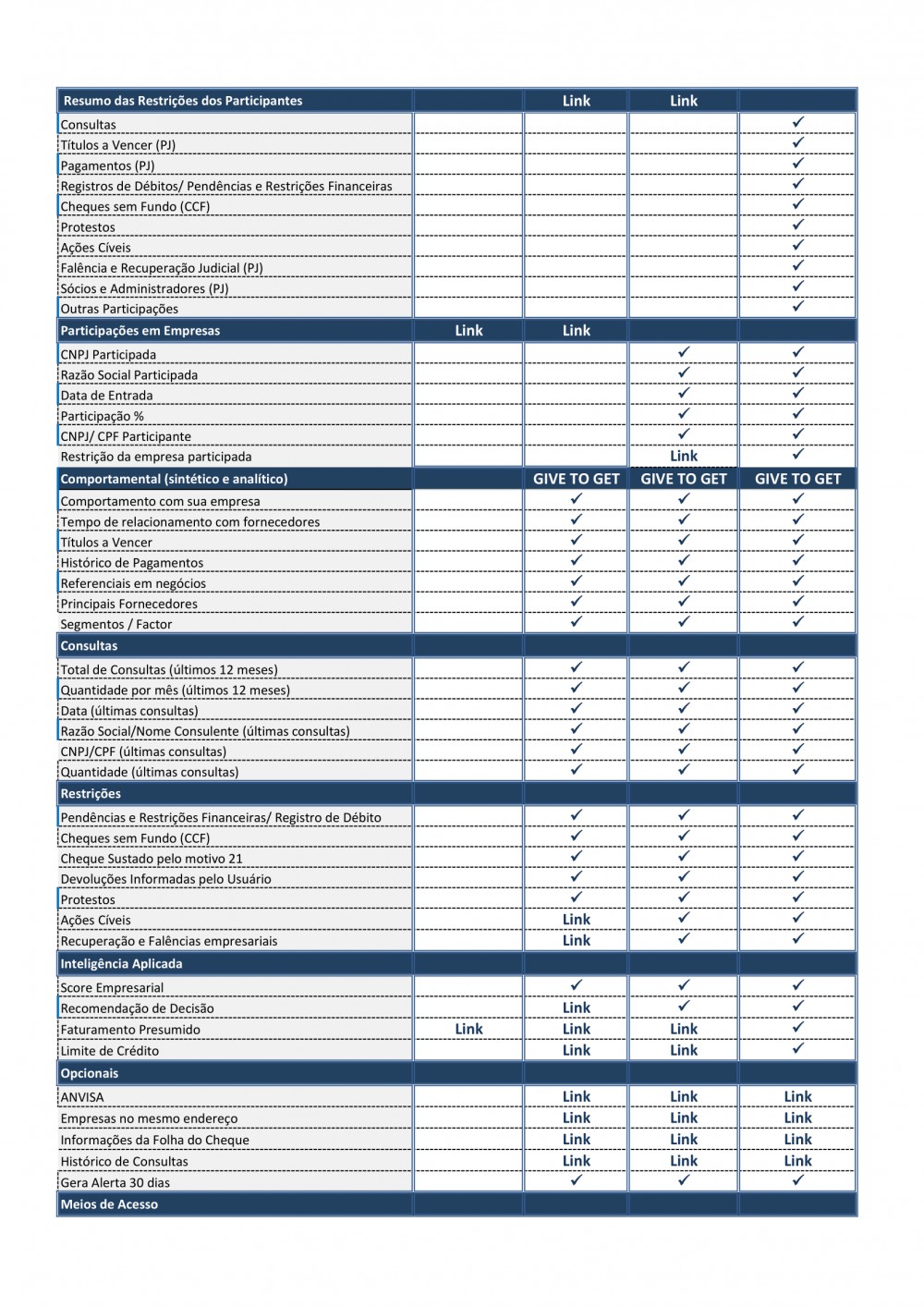 | Resumo das Restrições dos Participantes | | Link | Link | |
|---|---|---|---|---|
| Consultas | | | | ✓ |
| Títulos a Vencer (PJ) | | | | ✓ |
| Pagamentos (PJ) | | | | ✓ |
| Registros de Débitos/ Pendências e Restrições Financeiras | | | | ✓ |
| Cheques sem Fundo (CCF) | | | | ✓ |
| Protestos | | | | ✓ |
| Ações Cíveis | | | | ✓ |
| Falência e Recuperação Judicial (PJ) | | | | ✓ |
| Sócios e Administradores (PJ) | | | | ✓ |
| Outras Participações | | | | ✓ |
| Participações em Empresas | Link | Link | | |
| CNPJ Participada | | | ✓ | ✓ |
| Razão Social Participada | | | ✓ | ✓ |
| Data de Entrada | | | ✓ | ✓ |
| Participação % | | | ✓ | ✓ |
| CNPJ/ CPF Participante | | | ✓ | ✓ |
| Restrição da empresa participada | | | Link | ✓ |
| Comportamental (sintético e analítico) | | GIVE TO GET | GIVE TO GET | GIVE TO GET |
| Comportamento com sua empresa | | ✓ | ✓ | ✓ |
| Tempo de relacionamento com fornecedores | | ✓ | ✓ | ✓ |
| Títulos a Vencer | | ✓ | ✓ | ✓ |
| Histórico de Pagamentos | | ✓ | ✓ | ✓ |
| Referenciais em negócios | | ✓ | ✓ | ✓ |
| Principais Fornecedores | | ✓ | ✓ | ✓ |
| Segmentos / Factor | | ✓ | ✓ | ✓ |
| Consultas | | | | |
| Total de Consultas (últimos 12 meses) | | ✓ | ✓ | ✓ |
| Quantidade por mês (últimos 12 meses) | | ✓ | ✓ | ✓ |
| Data (últimas consultas) | | ✓ | ✓ | ✓ |
| Razão Social/Nome Consulente (últimas consultas) | | ✓ | ✓ | ✓ |
| CNPJ/CPF (últimas consultas) | | ✓ | ✓ | ✓ |
| Quantidade (últimas consultas) | | ✓ | ✓ | ✓ |
| Restrições | | | | |
| Pendências e Restrições Financeiras/ Registro de Débito | | ✓ | ✓ | ✓ |
| Cheques sem Fundo (CCF) | | ✓ | ✓ | ✓ |
| Cheque Sustado pelo motivo 21 | | ✓ | ✓ | ✓ |
| Devoluções Informadas pelo Usuário | | ✓ | ✓ | ✓ |
| Protestos | | ✓ | ✓ | ✓ |
| Ações Cíveis | | Link | ✓ | ✓ |
| Recuperação e Falências empresariais | | Link | ✓ | ✓ |
| Inteligência Aplicada | | | | |
| Score Empresarial | | ✓ | ✓ | ✓ |
| Recomendação de Decisão | | Link | ✓ | ✓ |
| Faturamento Presumido | Link | Link | Link | ✓ |
| Limite de Crédito | | Link | Link | ✓ |
| Opcionais | | | | |
| ANVISA | | Link | Link | Link |
| Empresas no mesmo endereço | | Link | Link | Link |
| Informações da Folha do Cheque | | Link | Link | Link |
| Histórico de Consultas | | Link | Link | Link |
| Gera Alerta 30 dias | | ✓ | ✓ | ✓ |
| Meios de Acesso | | | | |